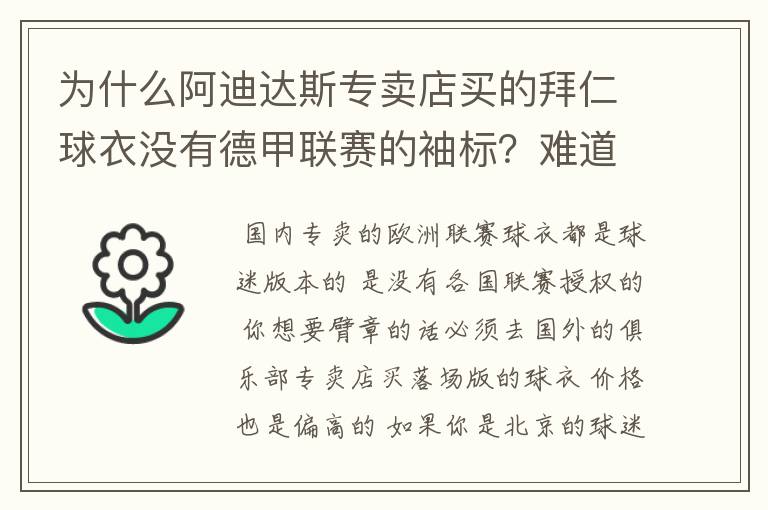 为什么阿迪达斯专卖店买的拜仁球衣没有德甲联赛的袖标？难道

国内专卖的欧洲联赛球衣都是球迷版本的 是没有各国联赛授权的 你想要臂章的话必须去国外的俱乐部专卖店买落场版的球衣 价格也是偏高的 如果你是北京的球迷